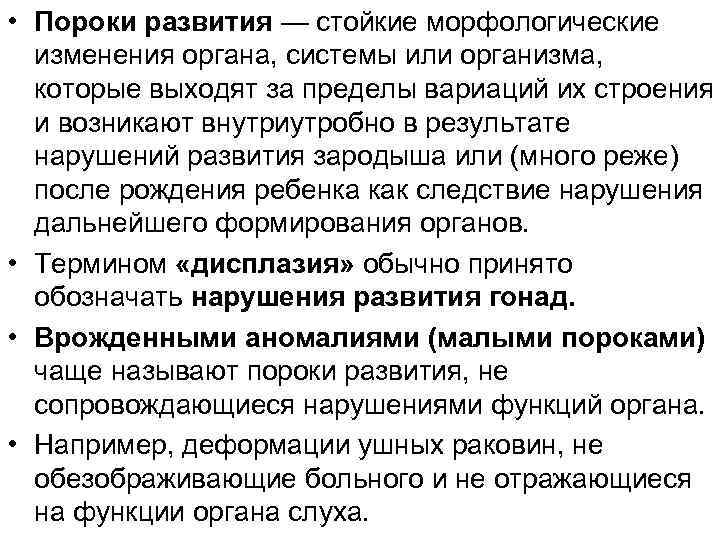 • Пороки развития — стойкие морфологические изменения органа, системы или организма, которые выходят за пределы вариаций их строения и возникают внутриутробно в результате нарушений развития зародыша или (много реже) после рождения ребенка как следствие нарушения дальнейшего формирования органов.

• Термином «дисплазия» обычно принято обозначать нарушения развития гонад.

• Врожденными аномалиями (малыми пороками) чаще называют пороки развития, не сопровождающиеся нарушениями функций органа.

• Например, деформации ушных раковин, не обезображивающие больного и не отражающиеся на функции органа слуха.